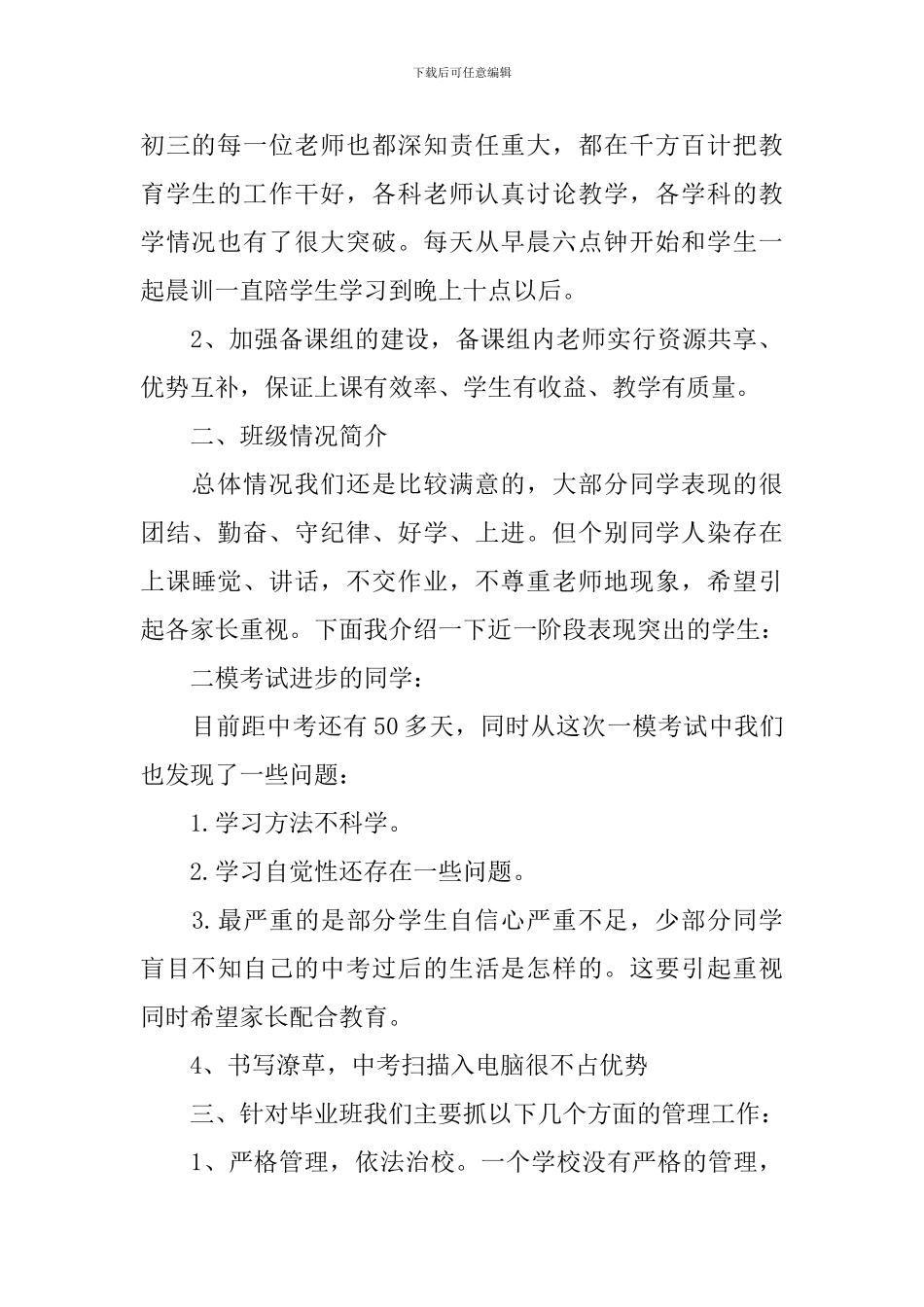 下载后可任意编辑

初三的每一位老师也都深知责任重大，都在千方百计把教育学生的工作干好，各科老师认真讨论教学，各学科的教学情况也有了很大突破。每天从早晨六点钟开始和学生一起晨训一直陪学生学习到晚上十点以后。

2、加强备课组的建设，备课组内老师实行资源共享、优势互补，保证上课有效率、学生有收益、教学有质量。

二、班级情况简介

总体情况我们还是比较满意的，大部分同学表现的很团结、勤奋、守纪律、好学、上进。但个别同学人染存在上课睡觉、讲话，不交作业，不尊重老师地现象，希望引起各家长重视。下面我介绍一下近一阶段表现突出的学生：

二模考试进步的同学：

目前距中考还有50多天，同时从这次一模考试中我们也发现了一些问题：

1.学习方法不科学。

2.学习自觉性还存在一些问题。

3.最严重的是部分学生自信心严重不足，少部分同学盲目不知自己的中考过后的生活是怎样的。这要引起重视同时希望家长配合教育。

4、书写潦草，中考扫描入电脑很不占优势

三、针对毕业班我们主要抓以下几个方面的管理工作：

1、严格管理，依法治校。一个学校没有严格的管理，